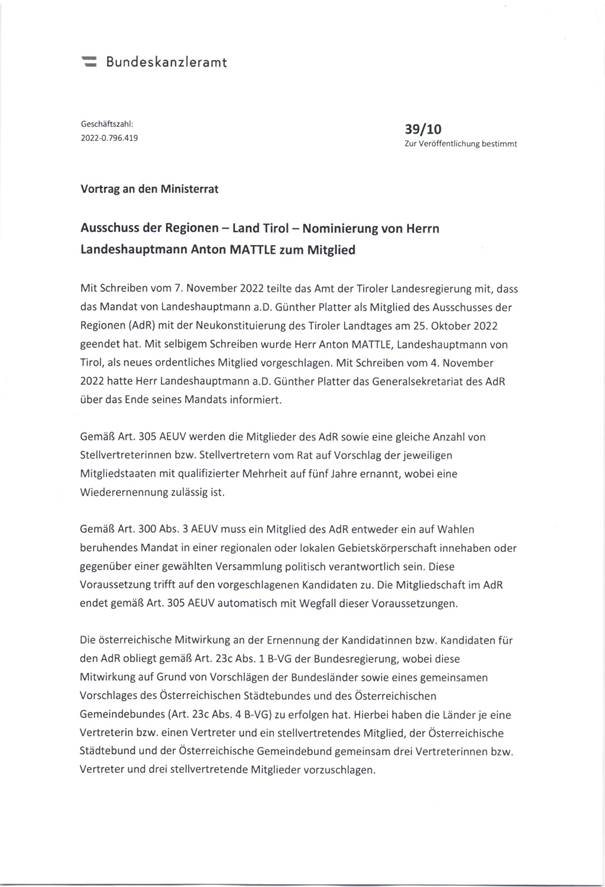 Bundeskanzleramt

Geschäftszahl:
2022-0.796.419

39/10
Zur Veröffentlichung bestimmt

Vortrag an den Ministerrat

Ausschuss der Regionen – Land Tirol – Nominierung von Herrn Landeshauptmann Anton MATTLE zum Mitglied

Mit Schreiben vom 7. November 2022 teilte das Amt der Tiroler Landesregierung mit, dass das Mandat von Landeshauptmann a.D. Günther Platter als Mitglied des Ausschusses der Regionen (AdR) mit der Neukonstituierung des Tiroler Landtages am 25. Oktober 2022 geendet hat. Mit selbigem Schreiben wurde Herr Anton MATTLE, Landeshauptmann von Tirol, als neues ordentliches Mitglied vorgeschlagen. Mit Schreiben vom 4. November 2022 hatte Herr Landeshauptmann a.D. Günther Platter das Generalsekretariat des AdR über das Ende seines Mandats informiert.

Gemäß Art. 305 AEUV werden die Mitglieder des AdR sowie eine gleiche Anzahl von Stellvertreterinnen bzw. Stellvertretern vom Rat auf Vorschlag der jeweiligen Mitgliedstaaten mit qualifizierter Mehrheit auf fünf Jahre ernannt, wobei eine Wiederernennung zulässig ist.

Gemäß Art. 300 Abs. 3 AEUV muss ein Mitglied des AdR entweder ein auf Wahlen beruhendes Mandat in einer regionalen oder lokalen Gebietskörperschaft innehaben oder gegenüber einer gewählten Versammlung politisch verantwortlich sein. Diese Voraussetzung trifft auf den vorgeschlagenen Kandidaten zu. Die Mitgliedschaft im AdR endet gemäß Art. 305 AEUV automatisch mit Wegfall dieser Voraussetzungen.

Die österreichische Mitwirkung an der Ernennung der Kandidatinnen bzw. Kandidaten für den AdR obliegt gemäß Art. 23c Abs. 1 B-VG der Bundesregierung, wobei diese Mitwirkung auf Grund von Vorschlägen der Bundesländer sowie eines gemeinsamen Vorschlages des Österreichischen Städtebundes und des Österreichischen Gemeindebundes (Art. 23c Abs. 4 B-VG) zu erfolgen hat. Hierbei haben die Länder je eine Vertreterin bzw. einen Vertreter und ein stellvertretendes Mitglied, der Österreichische Städtebund und der Österreichische Gemeindebund gemeinsam drei Vertreterinnen bzw. Vertreter und drei stellvertretende Mitglieder vorzuschlagen.